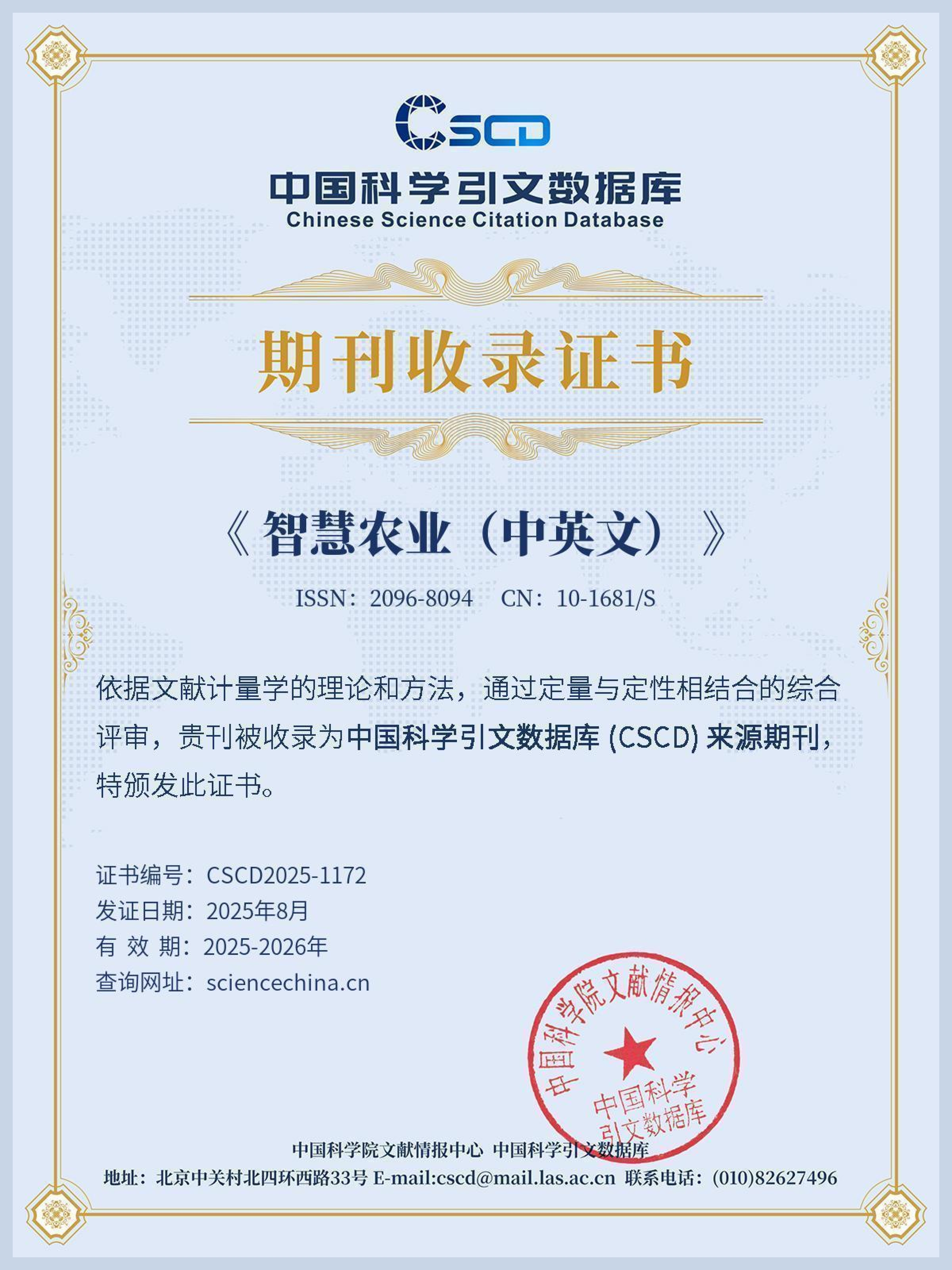 CSCD
中国科学引文数据库
Chinese Science Citation Database

期刊收录证书

《智慧农业（中英文）》
ISSN：2096-8094 CN：10-1681/S

依据文献计量学的理论和方法，通过定量与定性相结合的综合评审，贵刊被收录为中国科学引文数据库 (CSCD) 来源期刊，特颁发此证书。

证书编号：CSCD2025-1172
发证日期：2025年8月
有 效 期：2025-2026年
查询网址：sciencechina.cn

中国科学院文献情报中心
中国科学引文数据库

中国科学院文献情报中心 中国科学引文数据库
地址：北京中关村北四环西路33号 E-mail:cscd@mail.las.ac.cn 联系电话：(010)82627496